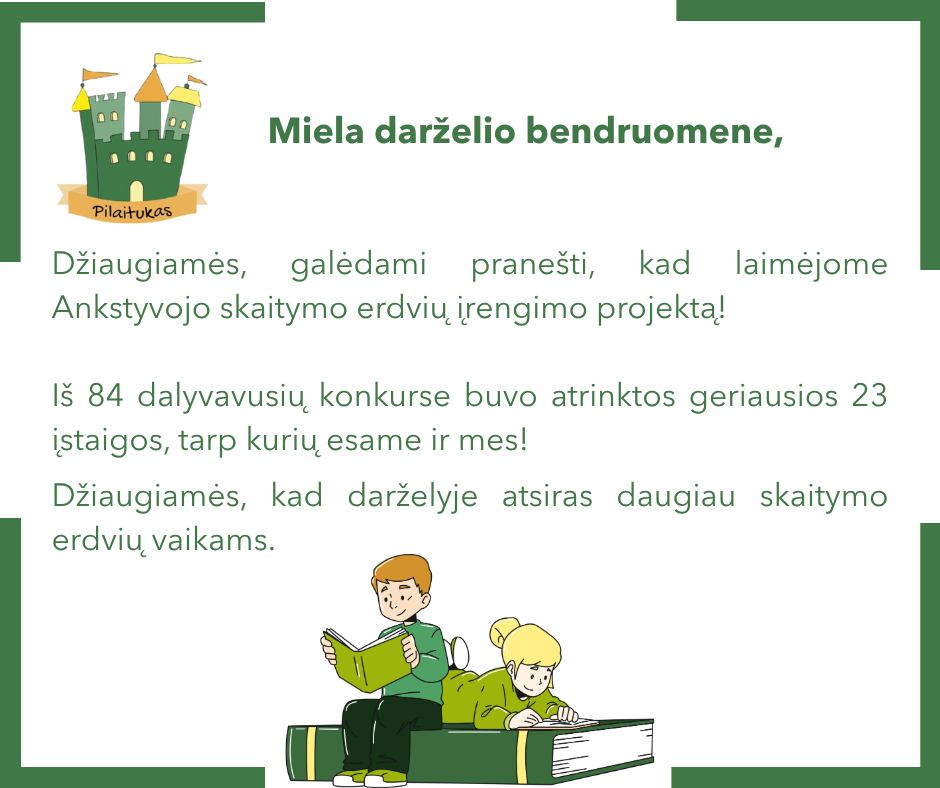 Pilaitukas

Miela darželio bendruomene,

Džiaugiamės, galėdami pranešti, kad laimėjome Ankstyvojo skaitymo erdvių įrengimo projektą!

Iš 84 dalyvavusių konkurse buvo atrinktos geriausios 23 įstaigos, tarp kurių esame ir mes!

Džiaugiamės, kad darželyje atsiras daugiau skaitymo erdvių vaikams.